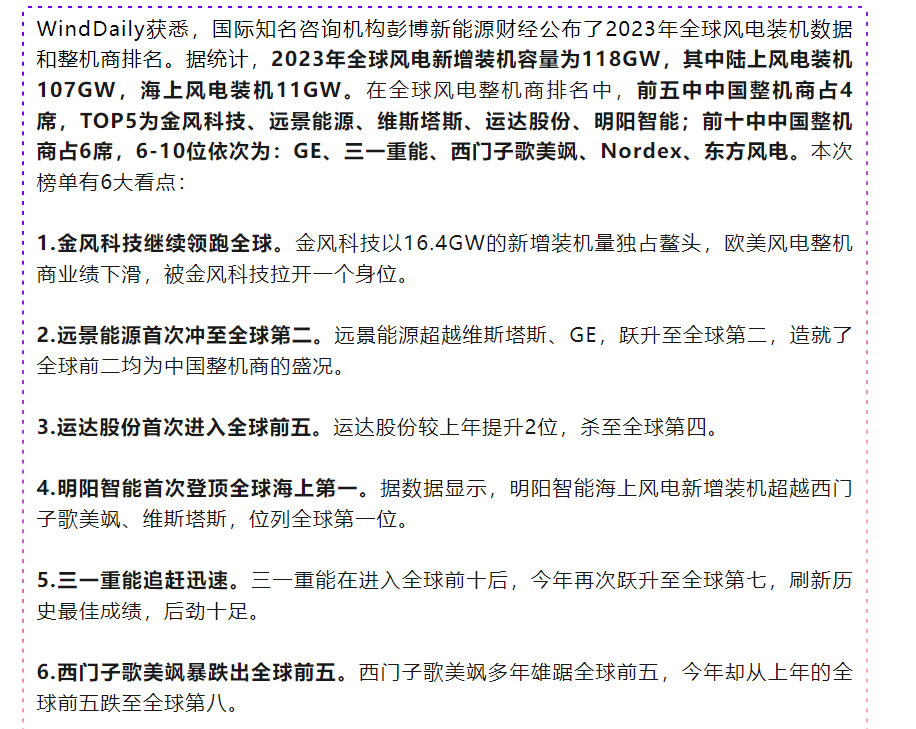 WindDaily获悉，国际知名咨询机构彭博新能源财经公布了2023年全球风电装机数据和整机商排名。据统计，2023年全球风电新增装机容量为118GW，其中陆上风电装机107GW，海上风电装机11GW。在全球风电整机商排名中，前五中中国整机商占4席，TOP5为金风科技、远景能源、维斯塔斯、运达股份、明阳智能；前十中中国整机商占6席，6-10位依次为：GE、三一重能、西门子歌美飒、Nordex、东方风电。本次榜单有6大看点：

1.金风科技继续领跑全球。金风科技以16.4GW的新增装机量独占鳌头，欧美风电整机商业绩下滑，被金风科技拉开一个身位。

2.远景能源首次冲至全球第二。远景能源超越维斯塔斯、GE，跃升至全球第二，造就了全球前二均为中国整机商的盛况。

3.运达股份首次进入全球前五。运达股份较上年提升2位，杀至全球第四。

4.明阳智能首次登顶全球海上第一。据数据显示，明阳智能海上风电新增装机超越西门子歌美飒、维斯塔斯，位列全球第一位。

5.三一重能追赶迅速。三一重能在进入全球前十后，今年再次跃升至全球第七，刷新历史最佳成绩，后劲十足。

6.西门子歌美飒暴跌出全球前五。西门子歌美飒多年雄踞全球前五，今年却从上年的全球前五跌至全球第八。